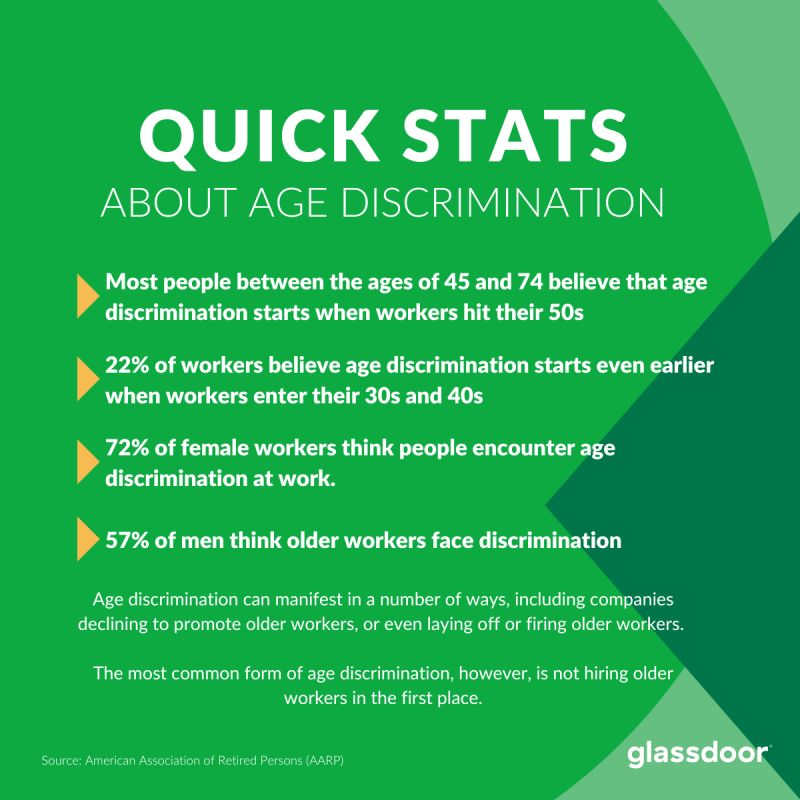 QUICK STATS
ABOUT AGE DISCRIMINATION

Most people between the ages of 45 and 74 believe that age discrimination starts when workers hit their 50s

22% of workers believe age discrimination starts even earlier when workers enter their 30s and 40s

72% of female workers think people encounter age discrimination at work.

57% of men think older workers face discrimination

Age discrimination can manifest in a number of ways, including companies declining to promote older workers, or even laying off or firing older workers.

The most common form of age discrimination, however, is not hiring older workers in the first place.

Source: American Association of Retired Persons (AARP)

glassdoor